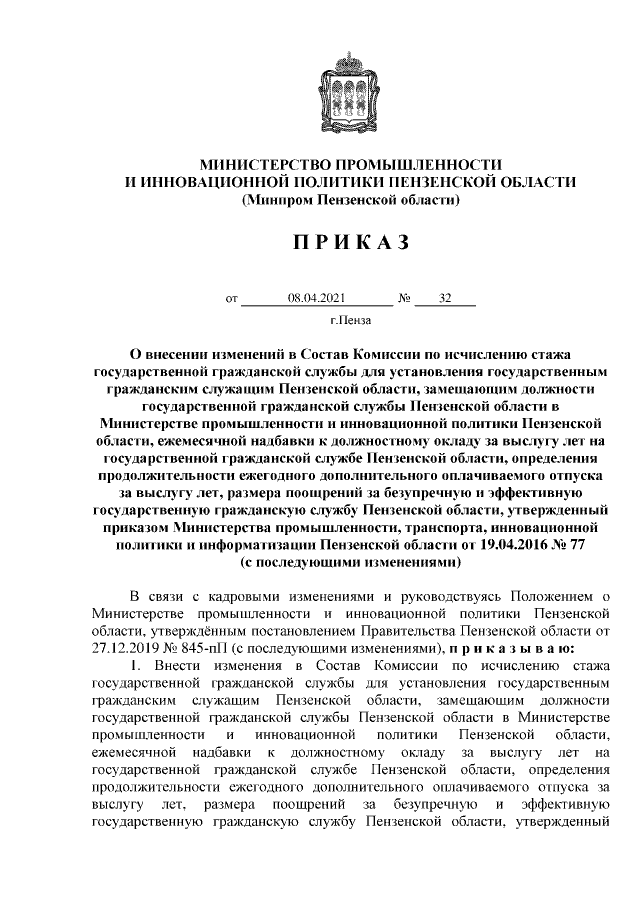 МИНИСТЕРСТВО ПРОМЫШЛЕННОСТИ
И ИННОВАЦИОННОЙ ПОЛИТИКИ ПЕНЗЕНСКОЙ ОБЛАСТИ
(Минпром Пензенской области)

П Р И К А З

от 08.04.2021 № 32

г.Пенза

О внесении изменений в Состав Комиссии по исчислению стажа государственной гражданской службы для установления государственным гражданским служащим Пензенской области, замещающим должности государственной гражданской службы Пензенской области в Министерстве промышленности и инновационной политики Пензенской области, ежемесячной надбавки к должностному окладу за выслугу лет на государственной гражданской службе Пензенской области, определения продолжительности ежегодного дополнительного оплачиваемого отпуска за выслугу лет, размера поощрений за безупречную и эффективную государственную гражданскую службу Пензенской области, утвержденный приказом Министерства промышленности, транспорта, инновационной политики и информатизации Пензенской области от 19.04.2016 № 77 (с последующими изменениями)

В связи с кадровыми изменениями и руководствуясь Положением о Министерстве промышленности и инновационной политики Пензенской области, утверждённым постановлением Правительства Пензенской области от 27.12.2019 № 845-пП (с последующими изменениями), п р и к а з ы в а ю:

1. Внести изменения в Состав Комиссии по исчислению стажа государственной гражданской службы для установления государственным гражданским служащим Пензенской области, замещающим должности государственной гражданской службы Пензенской области в Министерстве промышленности и инновационной политики Пензенской области, ежемесячной надбавки к должностному окладу за выслугу лет на государственной гражданской службе Пензенской области, определения продолжительности ежегодного дополнительного оплачиваемого отпуска за выслугу лет, размера поощрений за безупречную и эффективную государственную гражданскую службу Пензенской области, утвержденный